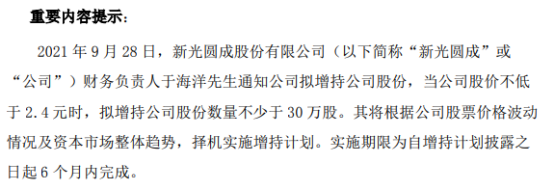 重要内容提示：

2021 年 9 月 28 日，新光圆成股份有限公司（以下简称“新光圆成”或“公司”）财务负责人于海洋先生通知公司拟增持公司股份，当公司股价不低于 2.4 元时，拟增持公司股份数量不少于 30 万股。其将根据公司股票价格波动情况及资本市场整体趋势，择机实施增持计划。实施期限为自增持计划披露之日起 6 个月内完成。